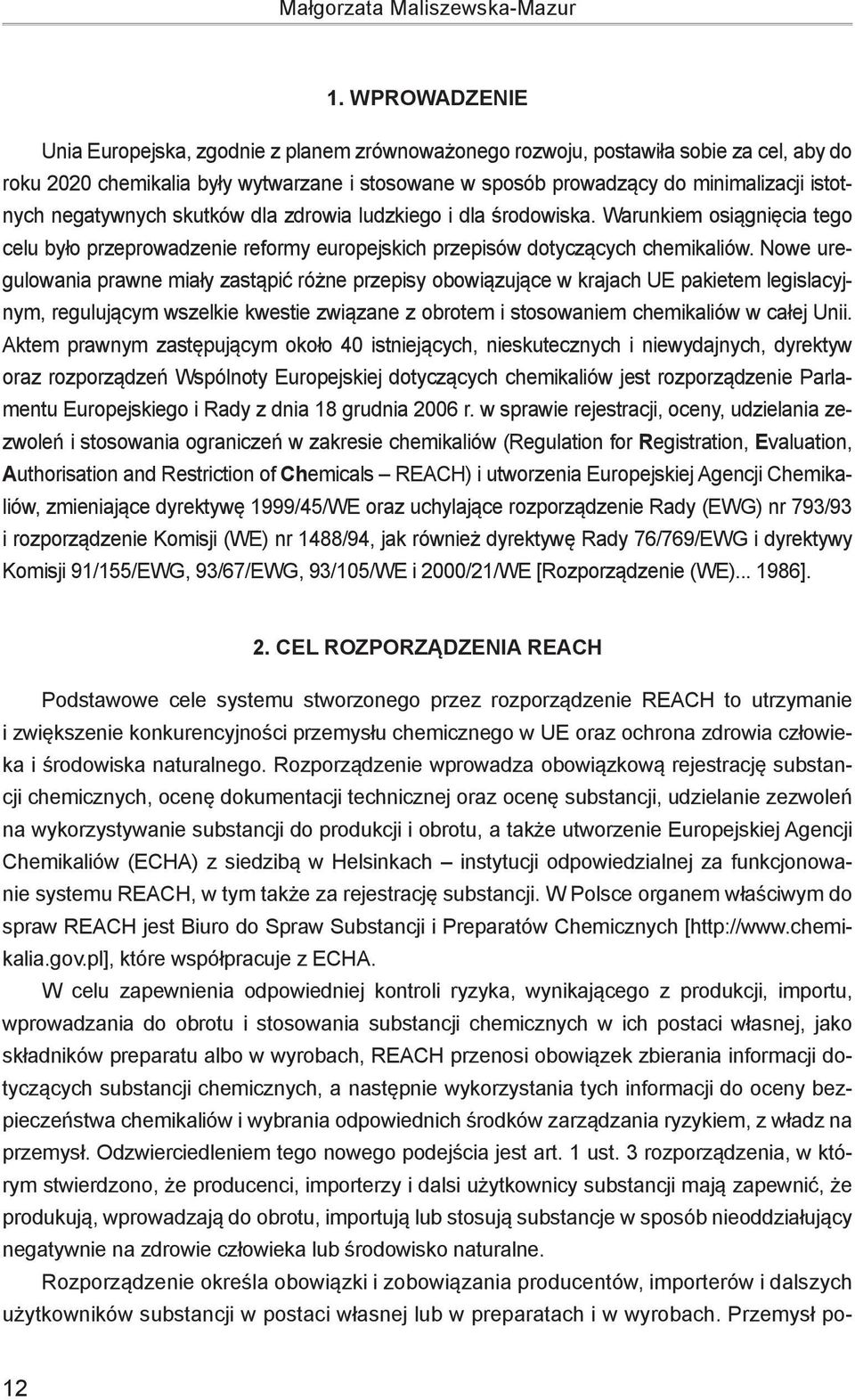 Małgorzata Maliszewska-Mazur

1. WPROWADZENIE

Unia Europejska, zgodnie z planem zrównoważonego rozwoju, postawiła sobie za cel, aby do roku 2020 chemikalia były wytwarzane i stosowane w sposób prowadzący do minimalizacji istotnych negatywnych skutków dla zdrowia ludzkiego i dla środowiska. Warunkiem osiągnięcia tego celu było przeprowadzenie reformy europejskich przepisów dotyczących chemikaliów. Nowe uregulowania prawne miały zastąpić różne przepisy obowiązujące w krajach UE pakietem legislacyjnym, regulującym wszelkie kwestie związane z obrotem i stosowaniem chemikaliów w całej Unii. Aktem prawnym zastępującym około 40 istniejących, nieskutecznych i niewydajnych, dyrektyw oraz rozporządzeń Wspólnoty Europejskiej dotyczących chemikaliów jest rozporządzenie Parlamentu Europejskiego i Rady z dnia 18 grudnia 2006 r. w sprawie rejestracji, oceny, udzielania zezwoleń i stosowania ograniczeń w zakresie chemikaliów (Regulation for Registration, Evaluation, Authorisation and Restriction of Chemicals – REACH) i utworzenia Europejskiej Agencji Chemikaliów, zmieniające dyrektywę 1999/45/WE oraz uchylające rozporządzenie Rady (EWG) nr 793/93 i rozporządzenie Komisji (WE) nr 1488/94, jak również dyrektywę Rady 76/769/EWG i dyrektywy Komisji 91/155/EWG, 93/67/EWG, 93/105/WE i 2000/21/WE [Rozporządzenie (WE)... 1986].

2. CEL ROZPORZĄDZENIA REACH

Podstawowe cele systemu stworzonego przez rozporządzenie REACH to utrzymanie i zwiększenie konkurencyjności przemysłu chemicznego w UE oraz ochrona zdrowia człowieka i środowiska naturalnego. Rozporządzenie wprowadza obowiązkową rejestrację substancji chemicznych, ocenę dokumentacji technicznej oraz ocenę substancji, udzielanie zezwoleń na wykorzystywanie substancji do produkcji i obrotu, a także utworzenie Europejskiej Agencji Chemikaliów (ECHA) z siedzibą w Helsinkach – instytucji odpowiedzialnej za funkcjonowanie systemu REACH, w tym także za rejestrację substancji. W Polsce organem właściwym do spraw REACH jest Biuro do Spraw Substancji i Preparatów Chemicznych [http://www.chemikalia.gov.pl], które współpracuje z ECHA.

W celu zapewnienia odpowiedniej kontroli ryzyka, wynikającego z produkcji, importu, wprowadzania do obrotu i stosowania substancji chemicznych w ich postaci własnej, jako składników preparatu albo w wyrobach, REACH przenosi obowiązek zbierania informacji dotyczących substancji chemicznych, a następnie wykorzystania tych informacji do oceny bezpieczeństwa chemikaliów i wybrania odpowiednich środków zarządzania ryzykiem, z władz na przemysł. Odzwierciedleniem tego nowego podejścia jest art. 1 ust. 3 rozporządzenia, w którym stwierdzono, że producenci, importerzy i dalsi użytkownicy substancji mają zapewnić, że produkują, wprowadzają do obrotu, importują lub stosują substancje w sposób nieoddziałujący negatywnie na zdrowie człowieka lub środowisko naturalne.

Rozporządzenie określa obowiązki i zobowiązania producentów, importerów i dalszych użytkowników substancji w postaci własnej lub w preparatach i w wyrobach. Przemysł po-

12